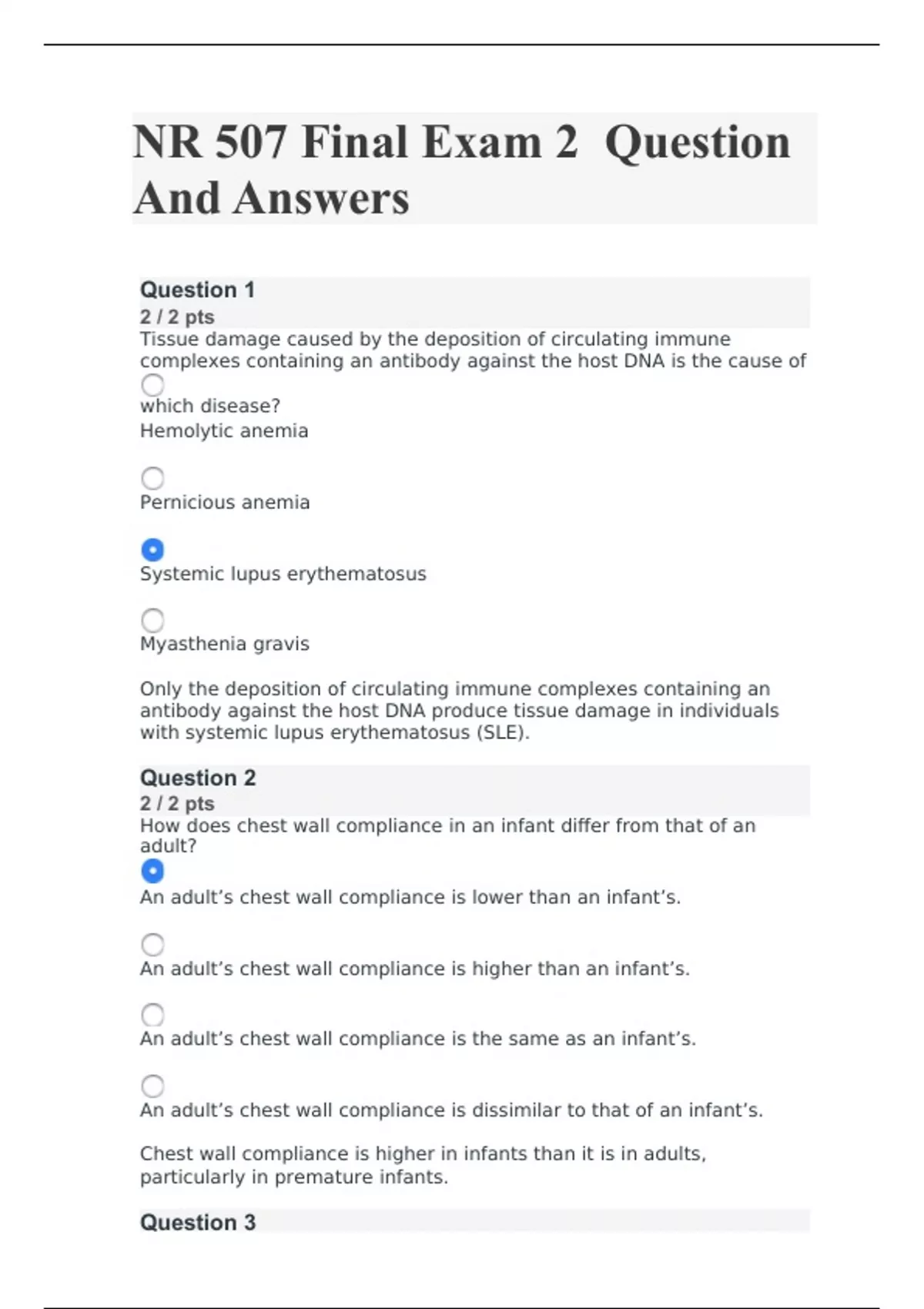 NR 507 Final Exam 2 Question And Answers

Question 1
2 / 2 pts
Tissue damage caused by the deposition of circulating immune complexes containing an antibody against the host DNA is the cause of which disease?
Hemolytic anemia

Pernicious anemia

Systemic lupus erythematosus

Myasthenia gravis

Only the deposition of circulating immune complexes containing an antibody against the host DNA produce tissue damage in individuals with systemic lupus erythematosus (SLE).

Question 2
2 / 2 pts
How does chest wall compliance in an infant differ from that of an adult?
An adult's chest wall compliance is lower than an infant's.

An adult's chest wall compliance is higher than an infant's.

An adult's chest wall compliance is the same as an infant's.

An adult's chest wall compliance is dissimilar to that of an infant's.

Chest wall compliance is higher in infants than it is in adults, particularly in premature infants.

Question 3